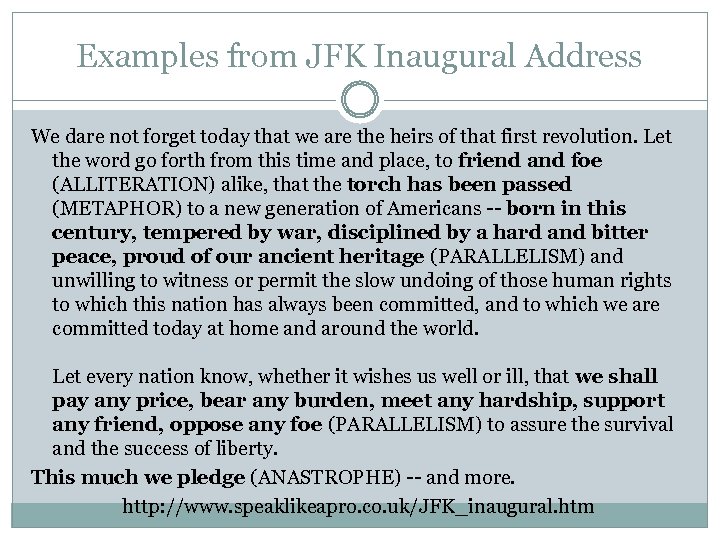 Examples from JFK Inaugural Address

We dare not forget today that we are the heirs of that first revolution. Let the word go forth from this time and place, to friend and foe (ALLITERATION) alike, that the torch has been passed (METAPHOR) to a new generation of Americans -- born in this century, tempered by war, disciplined by a hard and bitter peace, proud of our ancient heritage (PARALLELISM) and unwilling to witness or permit the slow undoing of those human rights to which this nation has always been committed, and to which we are committed today at home and around the world.

Let every nation know, whether it wishes us well or ill, that we shall pay any price, bear any burden, meet any hardship, support any friend, oppose any foe (PARALLELISM) to assure the survival and the success of liberty.

This much we pledge (ANASTROPHE) -- and more.

http://www.speaklikeapro.co.uk/JFK_inaugural.htm